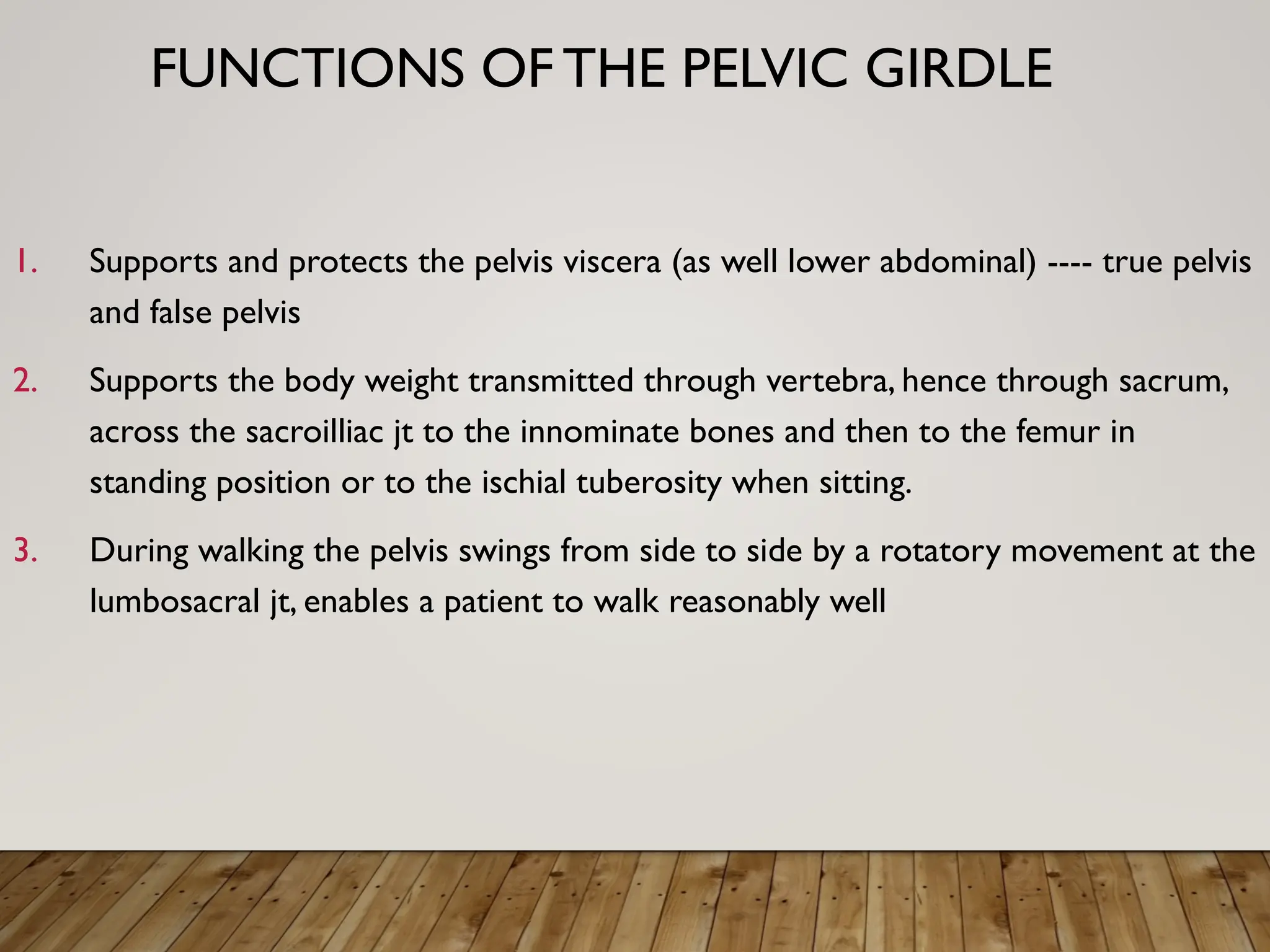 FUNCTIONS OF THE PELVIC GIRDLE

1. Supports and protects the pelvis viscera (as well lower abdominal) ---- true pelvis and false pelvis

2. Supports the body weight transmitted through vertebra, hence through sacrum, across the sacroilliac jt to the innominate bones and then to the femur in standing position or to the ischial tuberosity when sitting.

3. During walking the pelvis swings from side to side by a rotatory movement at the lumbosacral jt, enables a patient to walk reasonably well